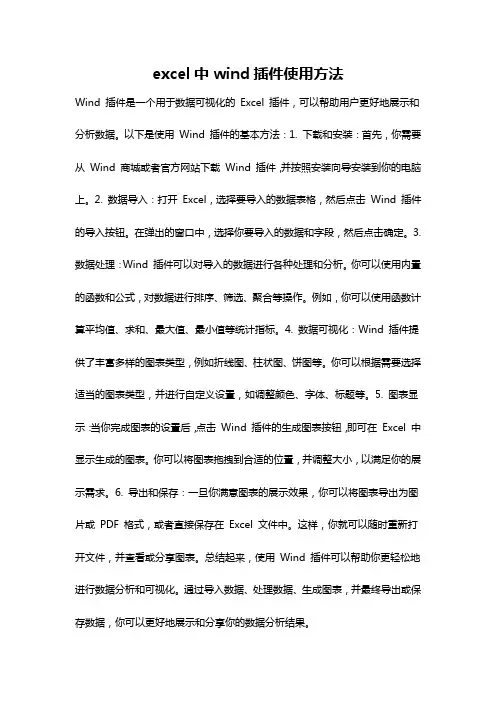 excel 中 wind 插件使用方法

Wind 插件是一个用于数据可视化的 Excel 插件，可以帮助用户更好地展示和分析数据。以下是使用 Wind 插件的基本方法：1. 下载和安装：首先，你需要从 Wind 商城或者官方网站下载 Wind 插件，并按照安装向导安装到你的电脑上。2. 数据导入：打开 Excel，选择要导入的数据表格，然后点击 Wind 插件的导入按钮。在弹出的窗口中，选择你要导入的数据和字段，然后点击确定。3. 数据处理：Wind 插件可以对导入的数据进行各种处理和分析。你可以使用内置的函数和公式，对数据进行排序、筛选、聚合等操作。例如，你可以使用函数计算平均值、求和、最大值、最小值等统计指标。4. 数据可视化：Wind 插件提供了丰富多样的图表类型，例如折线图、柱状图、饼图等。你可以根据需要选择适当的图表类型，并进行自定义设置，如调整颜色、字体、标题等。5. 图表显示：当你完成图表的设置后，点击 Wind 插件的生成图表按钮，即可在 Excel 中显示生成的图表。你可以将图表拖拽到合适的位置，并调整大小，以满足你的展示需求。6. 导出和保存：一旦你满意图表的展示效果，你可以将图表导出为图片或 PDF 格式，或者直接保存在 Excel 文件中。这样，你就可以随时重新打开文件，并查看或分享图表。总结起来，使用 Wind 插件可以帮助你更轻松地进行数据分析和可视化。通过导入数据、处理数据、生成图表，并最终导出或保存数据，你可以更好地展示和分享你的数据分析结果。